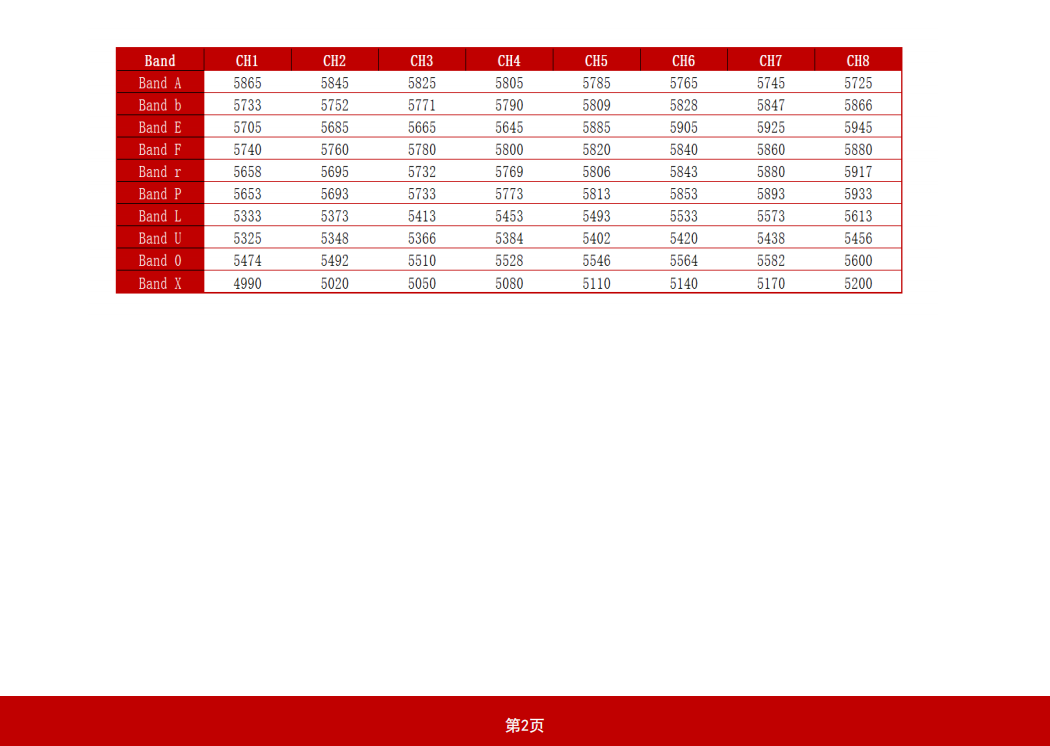 | Band | CH1 | CH2 | CH3 | CH4 | CH5 | CH6 | CH7 | CH8 |
|---|---|---|---|---|---|---|---|---|
| Band A | 5865 | 5845 | 5825 | 5805 | 5785 | 5765 | 5745 | 5725 |
| Band b | 5733 | 5752 | 5771 | 5790 | 5809 | 5828 | 5847 | 5866 |
| Band E | 5705 | 5685 | 5665 | 5645 | 5885 | 5905 | 5925 | 5945 |
| Band F | 5740 | 5760 | 5780 | 5800 | 5820 | 5840 | 5860 | 5880 |
| Band r | 5658 | 5695 | 5732 | 5769 | 5806 | 5843 | 5880 | 5917 |
| Band P | 5653 | 5693 | 5733 | 5773 | 5813 | 5853 | 5893 | 5933 |
| Band L | 5333 | 5373 | 5413 | 5453 | 5493 | 5533 | 5573 | 5613 |
| Band U | 5325 | 5348 | 5366 | 5384 | 5402 | 5420 | 5438 | 5456 |
| Band O | 5474 | 5492 | 5510 | 5528 | 5546 | 5564 | 5582 | 5600 |
| Band X | 4990 | 5020 | 5050 | 5080 | 5110 | 5140 | 5170 | 5200 |

第2页